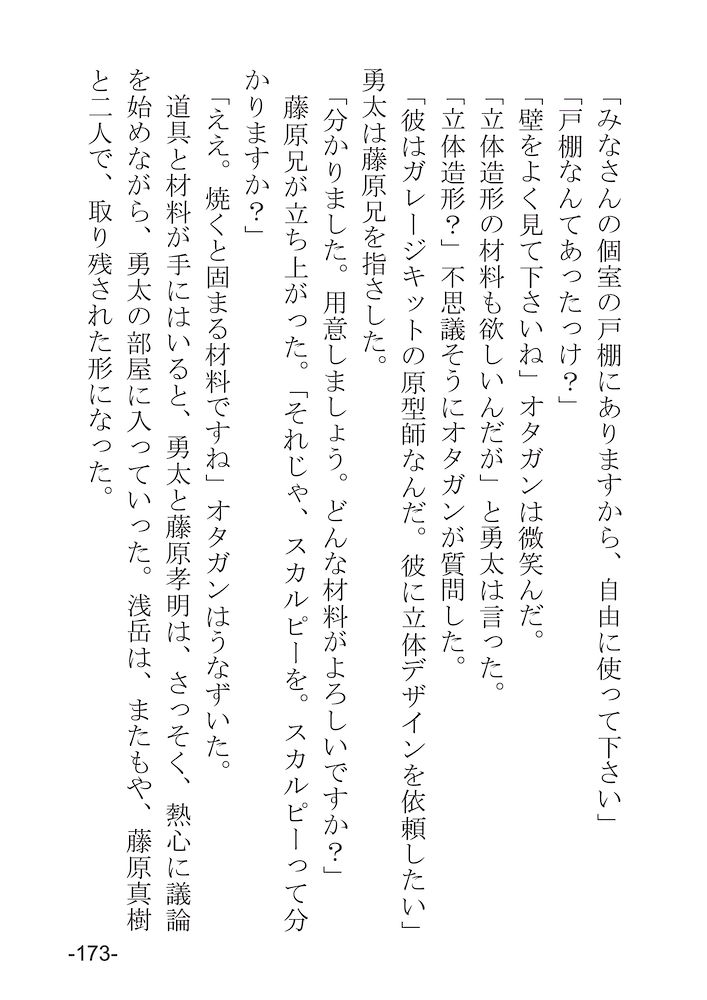 「みなさんの個室の戸棚にありますから、自由に使って下さい」

「戸棚なんてあったっけ？」

「壁をよく見て下さいね」オタガンは微笑んだ。

「立体造形の材料も欲しいんだが」と勇太は言った。

「立体造形？」不思議そうにオタガンが質問した。

「彼はガレージキットの原型師なんだ。彼に立体デザインを依頼したい」

勇太は藤原兄を指さした。

「分かりました。用意しましょう。どんな材料がよろしいですか？」

藤原兄が立ち上がった。「それじゃ、スカルピーを。スカルピーって分かりますか？」

「ええ。焼くと固まる材料ですね」オタガンはうなずいた。

道具と材料が手にはいると、勇太と藤原孝明は、さっそく、熱心に議論を始めながら、勇太の部屋に入っていった。浅岳は、またもや、藤原真樹と二人で、取り残された形になった。

-173-